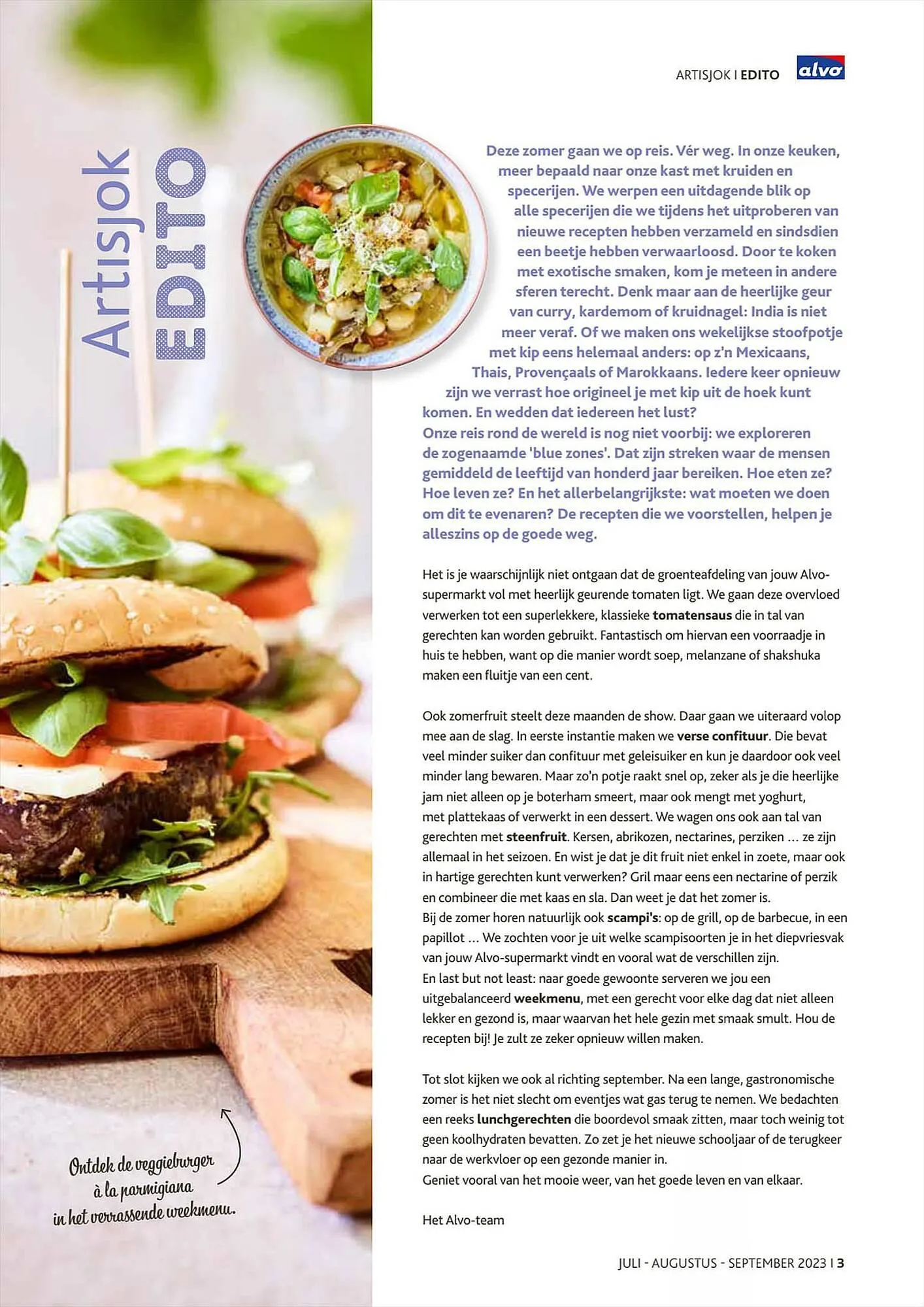 ARTISJOK I EDITO

alvo

Artisjok
EDITO

Deze zomer gaan we op reis. Vér weg. In onze keuken, meer bepaald naar onze kast met kruiden en specerijen. We werpen een uitdagende blik op alle specerijen die we tijdens het uitproberen van nieuwe recepten hebben verzameld en sindsdien een beetje hebben verwaarloosd. Door te koken met exotische smaken, kom je meteen in andere sferen terecht. Denk maar aan de heerlijke geur van curry, kardemom of kruidnagel: India is niet meer veraf. Of we maken ons wekelijkse stoofpotje met kip eens helemaal anders: op z'n Mexicaans, Thais, Provençaals of Marokkaans. Iedere keer opnieuw zijn we verrast hoe origineel je met kip uit de hoek kunt komen. En wedden dat iedereen het lust?
Onze reis rond de wereld is nog niet voorbij: we exploreren de zogenaamde 'blue zones'. Dat zijn streken waar de mensen gemiddeld de leeftijd van honderd jaar bereiken. Hoe eten ze? Hoe leven ze? En het allerbelangrijkste: wat moeten we doen om dit te evenaren? De recepten die we voorstellen, helpen je alleszins op de goede weg.

Het is je waarschijnlijk niet ontgaan dat de groenteafdeling van jouw Alvo-supermarkt vol met heerlijk geurende tomaten ligt. We gaan deze overvloed verwerken tot een superlekkere, klassieke tomatensaus die in tal van gerechten kan worden gebruikt. Fantastisch om hiervan een voorraadje in huis te hebben, want op die manier wordt soep, melanzane of shakshuka maken een fluitje van een cent.

Ook zomerfruit steelt deze maanden de show. Daar gaan we uiteraard volop mee aan de slag. In eerste instantie maken we verse confituur. Die bevat veel minder suiker dan confituur met geleisuiker en kun je daardoor ook veel minder lang bewaren. Maar zo'n potje raakt snel op, zeker als je die heerlijke jam niet alleen op je boterham smeert, maar ook mengt met yoghurt, met plattekaas of verwerkt in een dessert. We wagen ons ook aan tal van gerechten met steenfruit. Kersen, abrikozen, nectarines, perziken ... ze zijn allemaal in het seizoen. En wist je dat je dit fruit niet enkel in zoete, maar ook in hartige gerechten kunt verwerken? Gril maar eens een nectarine of perzik en combineer die met kaas en sla. Dan weet je dat het zomer is.
Bij de zomer horen natuurlijk ook scampi's: op de grill, op de barbecue, in een papillot ... We zochten voor je uit welke scampisoorten je in het diepvriesvak van jouw Alvo-supermarkt vindt en vooral wat de verschillen zijn.
En last but not least: naar goede gewoonte serveren we jou een uitgebalanceerd weekmenu, met een gerecht voor elke dag dat niet alleen lekker en gezond is, maar waarvan het hele gezin met smaak smult. Hou de recepten bij! Je zult ze zeker opnieuw willen maken.

Tot slot kijken we ook al richting september. Na een lange, gastronomische zomer is het niet slecht om eventjes wat gas terug te nemen. We bedachten een reeks lunchgerechten die boordevol smaak zitten, maar toch weinig tot geen koolhydraten bevatten. Zo zet je het nieuwe schooljaar of de terugkeer naar de werkvloer op een gezonde manier in.
Geniet vooral van het mooie weer, van het goede leven en van elkaar.

Het Alvo-team

Ontdek de veggieburger
à la parmigiana
in het verrassende weekmenu.

JULI - AUGUSTUS - SEPTEMBER 2023 I 3